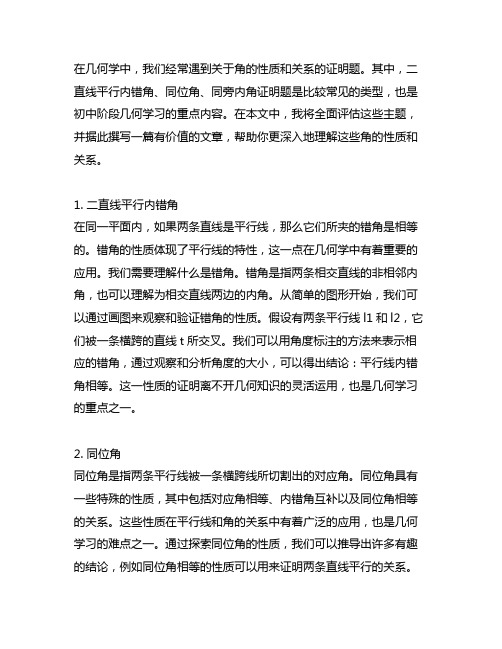 在几何学中，我们经常遇到关于角的性质和关系的证明题。其中，二直线平行内错角、同位角、同旁内角证明题是比较常见的类型，也是初中阶段几何学习的重点内容。在本文中，我将全面评估这些主题，并据此撰写一篇有价值的文章，帮助你更深入地理解这些角的性质和关系。

1. 二直线平行内错角
在同一平面内，如果两条直线是平行线，那么它们所夹的错角是相等的。错角的性质体现了平行线的特性，这一点在几何学中有着重要的应用。我们需要理解什么是错角。错角是指两条相交直线的非相邻内角，也可以理解为相交直线两边的内角。从简单的图形开始，我们可以通过画图来观察和验证错角的性质。假设有两条平行线 l1 和 l2，它们被一条横跨的直线 t 所交叉。我们可以用角度标注的方法来表示相应的错角，通过观察和分析角度的大小，可以得出结论：平行线内错角相等。这一性质的证明离不开几何知识的灵活运用，也是几何学习的重点之一。

2. 同位角
同位角是指两条平行线被一条横跨线所切割出的对应角。同位角具有一些特殊的性质，其中包括对应角相等、内错角互补以及同位角相等的关系。这些性质在平行线和角的关系中有着广泛的应用，也是几何学习的难点之一。通过探索同位角的性质，我们可以推导出许多有趣的结论，例如同位角相等的性质可以用来证明两条直线平行的关系。